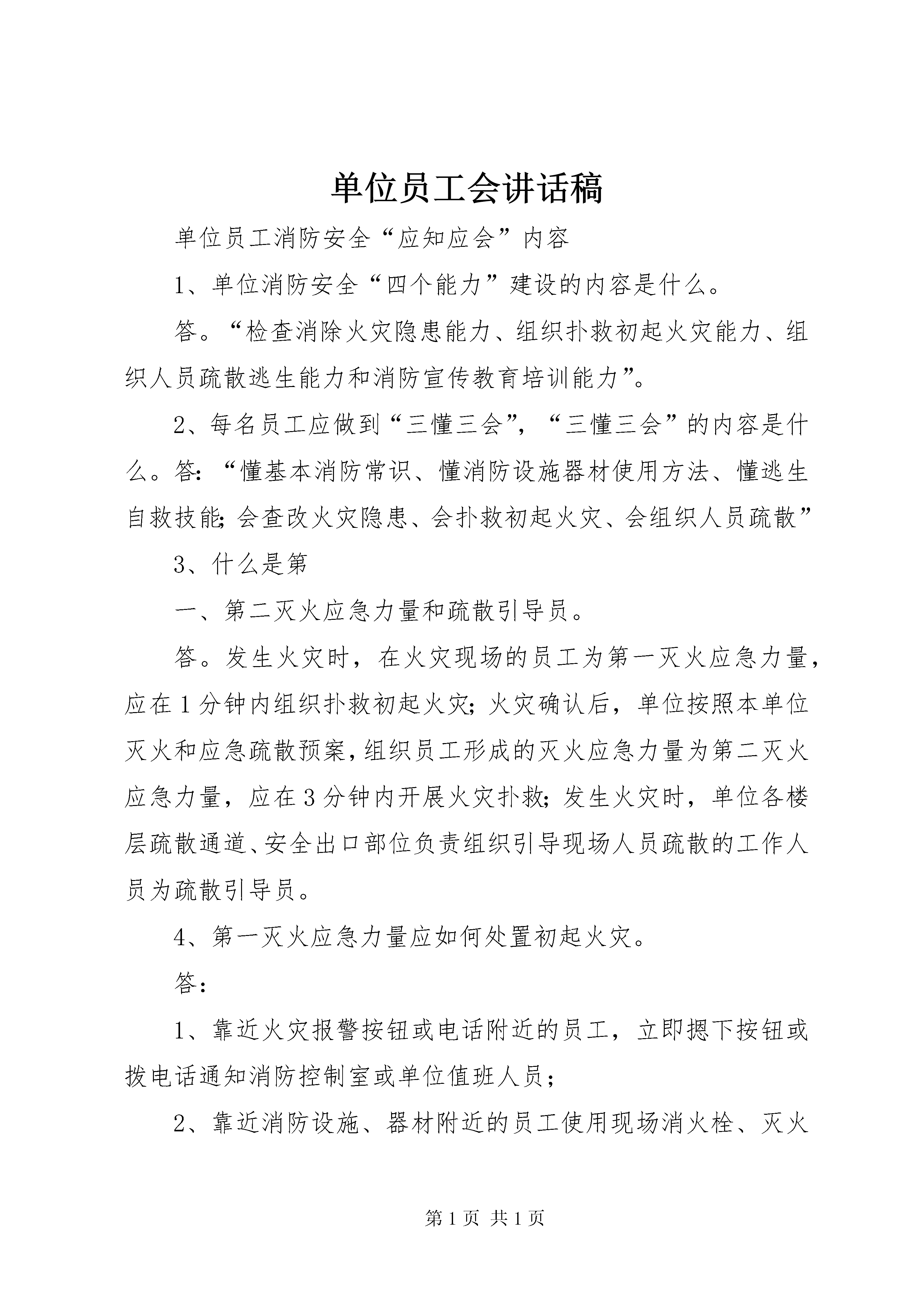 单位员工会讲话稿

单位员工消防安全“应知应会”内容

1、单位消防安全“四个能力”建设的内容是什么。

答。“检查消除火灾隐患能力、组织扑救初起火灾能力、组织人员疏散逃生能力和消防宣传教育培训能力”。

2、每名员工应做到“三懂三会”，“三懂三会”的内容是什么。答:“懂基本消防常识、懂消防设施器材使用方法、懂逃生自救技能;会查改火灾隐患、会扑救初起火灾、会组织人员疏散”

3、什么是第

一、第二灭火应急力量和疏散引导员。

答。发生火灾时，在火灾现场的员工为第一灭火应急力量，应在1分钟内组织扑救初起火灾;火灾确认后，单位按照本单位灭火和应急疏散预案，组织员工形成的灭火应急力量为第二灭火应急力量，应在3分钟内开展火灾扑救;发生火灾时，单位各楼层疏散通道、安全出口部位负责组织引导现场人员疏散的工作人员为疏散引导员。

4、第一灭火应急力量应如何处置初起火灾。

答:

1、靠近火灾报警按钮或电话附近的员工，立即摁下按钮或拨电话通知消防控制室或单位值班人员;

2、靠近消防设施、器材附近的员工使用现场消火栓、灭火

第1页 共1页